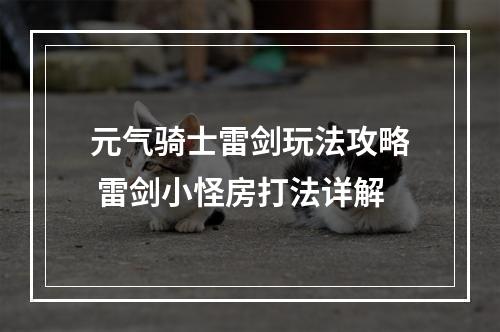 元气骑士雷剑玩法攻略
雷剑小怪房打法详解